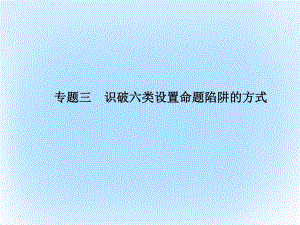 专题三　识破六类设置命题陷阱的方式